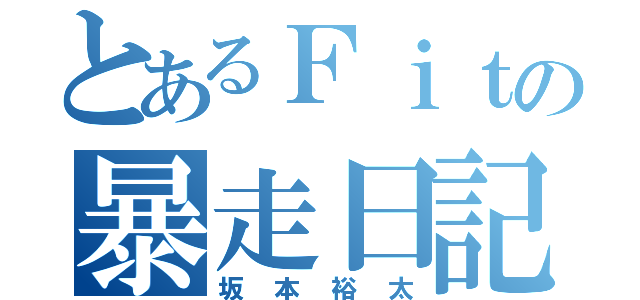 とあるＦｉｔの
暴走日記
坂本裕太